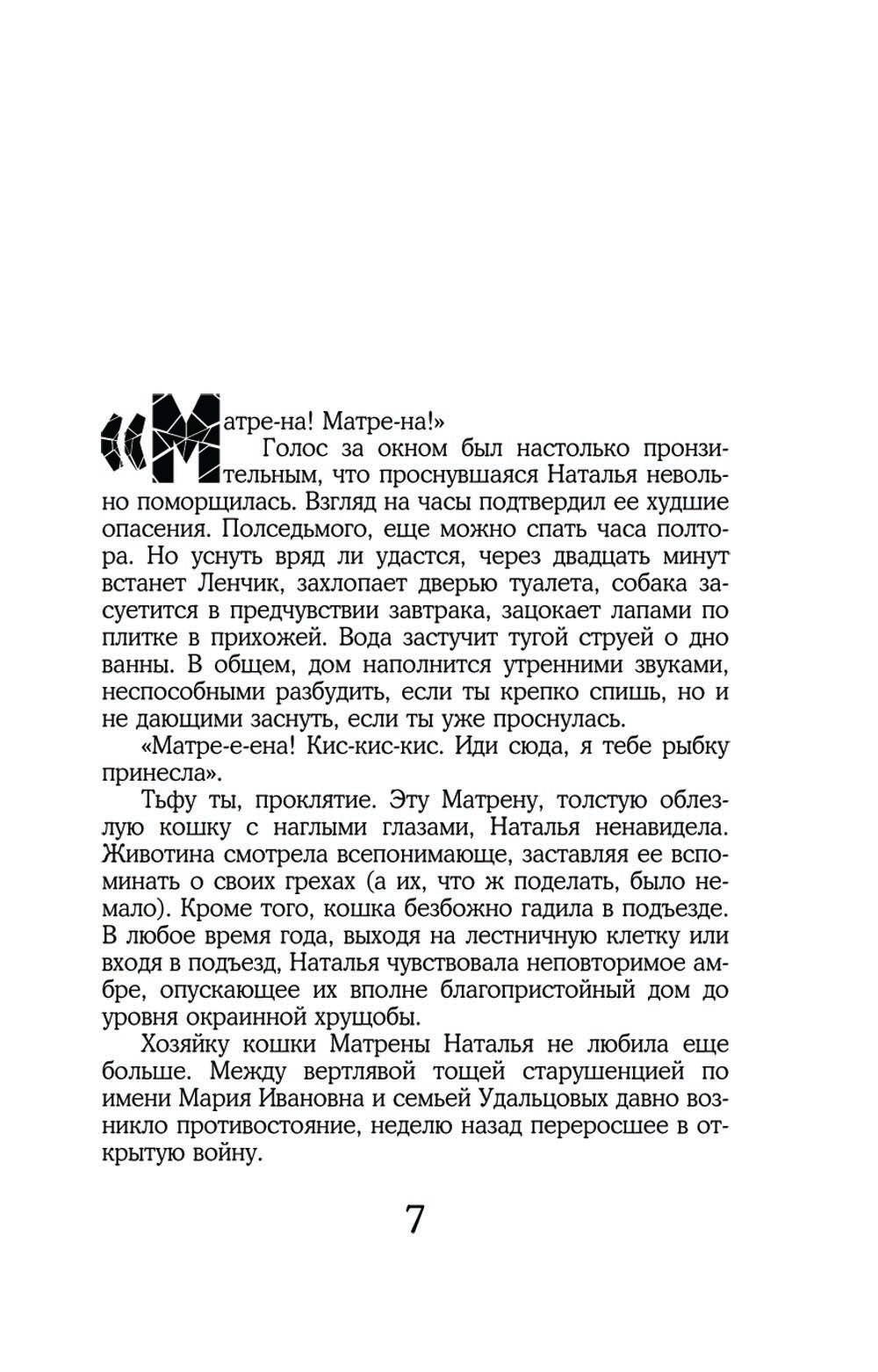 «Матре-на! Матре-на!»

Голос за окном был настолько пронзительным, что проснувшаяся Наталья невольно поморщилась. Взгляд на часы подтвердил ее худшие опасения. Полседьмого, еще можно спать часа полтора. Но уснуть вряд ли удастся, через двадцать минут встанет Ленчик, захлопает дверью туалета, собака засуетится в предчувствии завтрака, зацокает лапами по плитке в прихожей. Вода застучит тугой струей о дно ванны. В общем, дом наполнится утренними звуками, неспособными разбудить, если ты крепко спишь, но и не дающими заснуть, если ты уже проснулась.

«Матре-е-ена! Кис-кис-кис. Иди сюда, я тебе рыбку принесла».

Тьфу ты, проклятие. Эту Матрену, толстую облезлую кошку с наглыми глазами, Наталья ненавидела. Животина смотрела всепонимающе, заставляя ее вспоминать о своих грехах (а их, что ж поделать, было немало). Кроме того, кошка безбожно гадила в подъезде. В любое время года, выходя на лестничную клетку или входя в подъезд, Наталья чувствовала неповторимое амбре, опускающее их вполне благопристойный дом до уровня окраинной хрущобы.

Хозяйку кошки Матрены Наталья не любила еще больше. Между вертлявой тощей старушенцией по имени Мария Ивановна и семьей Удальцовых давно возникло противостояние, неделю назад переросшее в открытую войну.

7